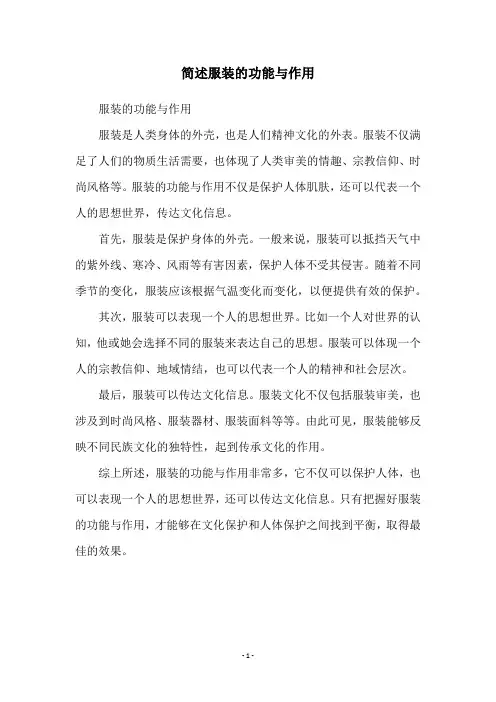 简述服装的功能与作用

服装的功能与作用

服装是人类身体的外壳，也是人们精神文化的外表。服装不仅满足了人们的物质生活需要，也体现了人类审美的情趣、宗教信仰、时尚风格等。服装的功能与作用不仅是保护人体肌肤，还可以代表一个人的思想世界，传达文化信息。

首先，服装是保护身体的外壳。一般来说，服装可以抵挡天气中的紫外线、寒冷、风雨等有害因素，保护人体不受其侵害。随着不同季节的变化，服装应该根据气温变化而变化，以便提供有效的保护。

其次，服装可以表现一个人的思想世界。比如一个人对世界的认知，他或她会选择不同的服装来表达自己的思想。服装可以体现一个人的宗教信仰、地域情结，也可以代表一个人的精神和社会层次。

最后，服装可以传达文化信息。服装文化不仅包括服装审美，也涉及到时尚风格、服装器材、服装面料等等。由此可见，服装能够反映不同民族文化的独特性，起到传承文化的作用。

综上所述，服装的功能与作用非常多，它不仅可以保护人体，也可以表现一个人的思想世界，还可以传达文化信息。只有把握好服装的功能与作用，才能够在文化保护和人体保护之间找到平衡，取得最佳的效果。

- 1 -